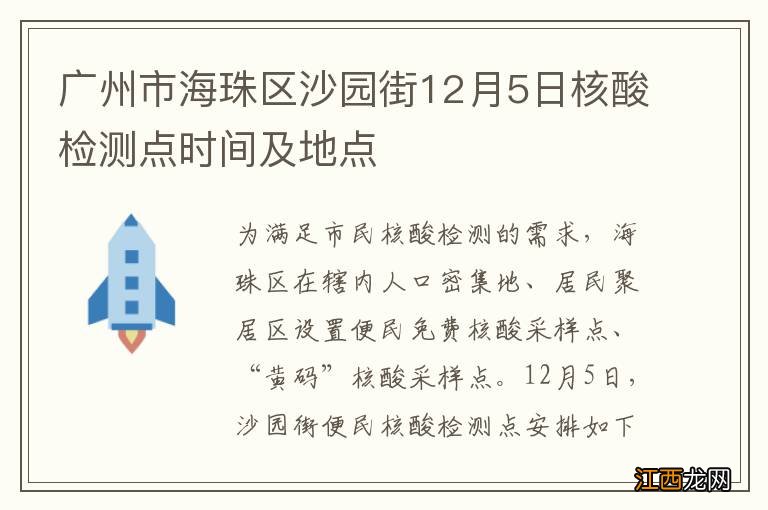 广州市海珠区沙园街12月5日核酸检测点时间及地点

为满足市民核酸检测的需求，海珠区在辖内人口密集地、居民聚居区设置便民免费核酸采样点、“黄码”核酸采样点。12月5日，沙园街便民核酸检测点安排如下

江西龙网